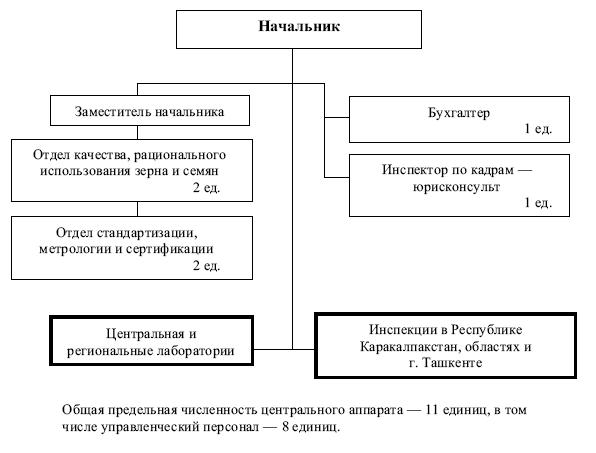 Начальник

Заместитель начальника

Отдел качества, рационального использования зерна и семян
2 ед.

Отдел стандартизации, метрологии и сертификации
2 ед.

Бухгалтер
1 ед.

Инспектор по кадрам — юрисконсульт
1 ед.

Центральная и региональные лаборатории

Инспекции в Республике Каракалпакстан, областях и г. Ташкенте

Общая предельная численность центрального аппарата — 11 единиц, в том числе управленческий персонал — 8 единиц.